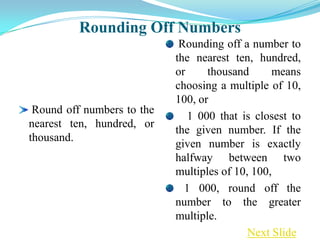 Rounding Off Numbers

Round off numbers to the nearest ten, hundred, or thousand.

Rounding off a number to the nearest ten, hundred, or thousand means choosing a multiple of 10, 100, or

1 000 that is closest to the given number. If the given number is exactly halfway between two multiples of 10, 100,

1 000, round off the number to the greater multiple.

Next Slide